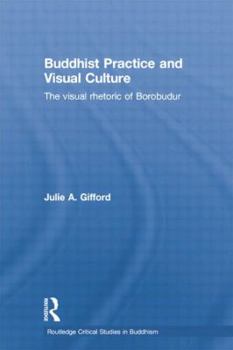 Buddhist Practice and Visual Culture

The visual rhetoric of Borobudur

Julie A. Gifford

Routledge

Routledge Critical Studies in Buddhism